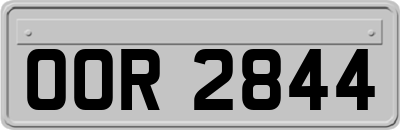 OOR 2844